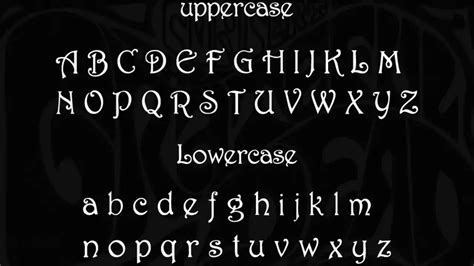 uppercase

A B C D E F G H I J K L M
N O P Q R S T U V W X Y Z

Lowercase

a b c d e f g h i j k l m
n o p q r s t u v w x y z